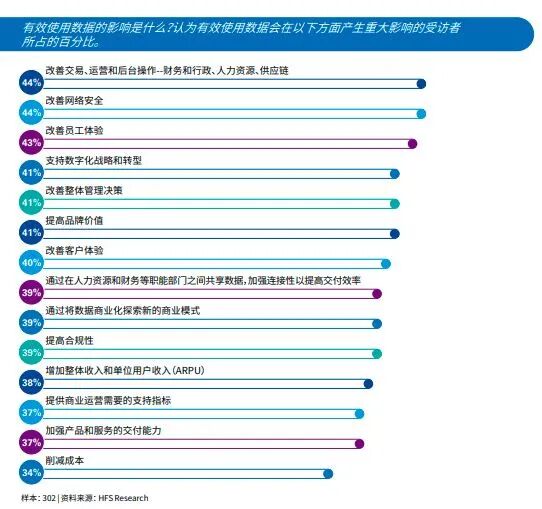 有效使用数据的影响是什么?认为有效使用数据会在以下方面产生重大影响的受访者所占的百分比。

44% 改善交易、运营和后台操作--财务和行政、人力资源、供应链

44% 改善网络安全

43% 改善员工体验

41% 支持数字化战略和转型

41% 改善整体管理决策

41% 提高品牌价值

40% 改善客户体验

39% 通过在人力资源和财务等职能部门之间共享数据,加强连接性以提高交付效率

39% 通过将数据商业化探索新的商业模式

39% 提高合规性

38% 增加整体收入和单位用户收入(ARPU)

37% 提供商业运营需要的支持指标

37% 加强产品和服务的交付能力

34% 削减成本

样本: 302 | 资料来源: HFS Research